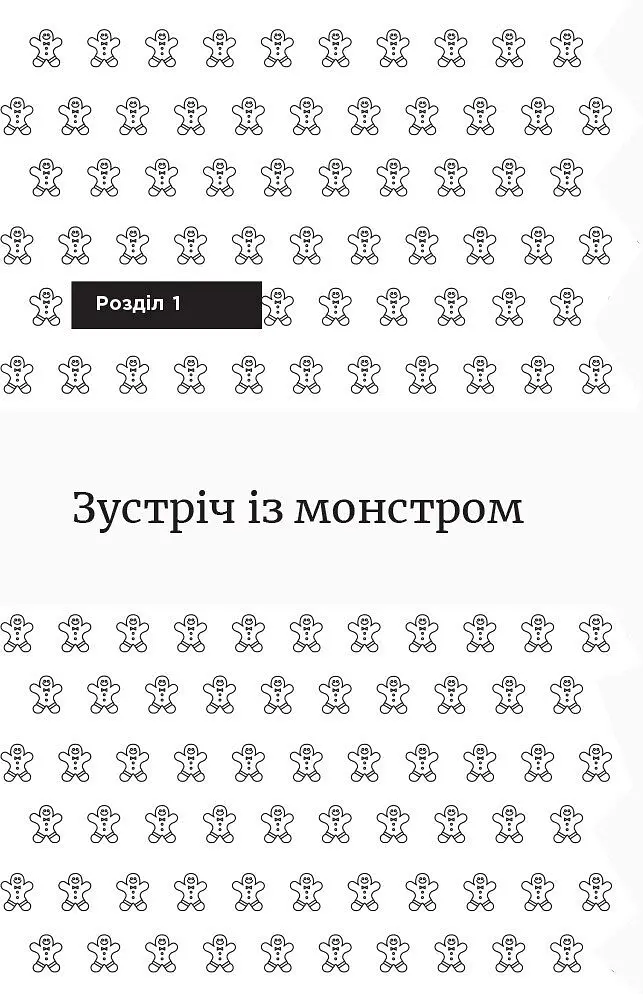 Розділ 1

Зустріч із монстром